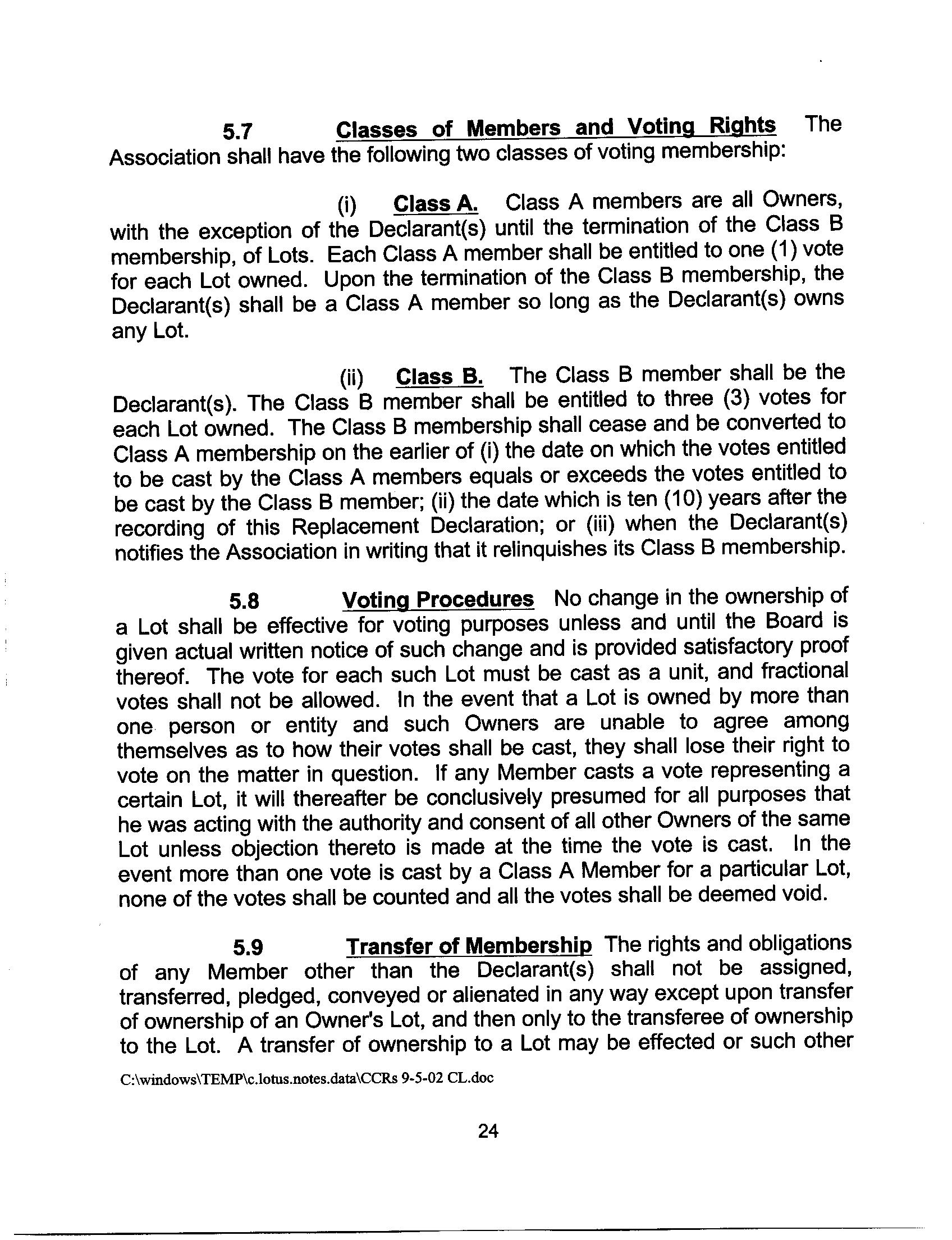 5.7 Classes of Members and Voting Rights The Association shall have the following two classes of voting membership:

(i) Class A. Class A members are all Owners, with the exception of the Declarant(s) until the termination of the Class B membership, of Lots. Each Class A member shall be entitled to one (1) vote for each Lot owned. Upon the termination of the Class B membership, the Declarant(s) shall be a Class A member so long as the Declarant(s) owns any Lot.

(ii) Class B. The Class B member shall be the Declarant(s). The Class B member shall be entitled to three (3) votes for each Lot owned. The Class B membership shall cease and be converted to Class A membership on the earlier of (i) the date on which the votes entitled to be cast by the Class A members equals or exceeds the votes entitled to be cast by the Class B member; (ii) the date which is ten (10) years after the recording of this Replacement Declaration; or (iii) when the Declarant(s) notifies the Association in writing that it relinquishes its Class B membership.

5.8 Voting Procedures No change in the ownership of a Lot shall be effective for voting purposes unless and until the Board is given actual written notice of such change and is provided satisfactory proof thereof. The vote for each such Lot must be cast as a unit, and fractional votes shall not be allowed. In the event that a Lot is owned by more than one person or entity and such Owners are unable to agree among themselves as to how their votes shall be cast, they shall lose their right to vote on the matter in question. If any Member casts a vote representing a certain Lot, it will thereafter be conclusively presumed for all purposes that he was acting with the authority and consent of all other Owners of the same Lot unless objection thereto is made at the time the vote is cast. In the event more than one vote is cast by a Class A Member for a particular Lot, none of the votes shall be counted and all the votes shall be deemed void.

5.9 Transfer of Membership The rights and obligations of any Member other than the Declarant(s) shall not be assigned, transferred, pledged, conveyed or alienated in any way except upon transfer of ownership of an Owner's Lot, and then only to the transferee of ownership to the Lot. A transfer of ownership to a Lot may be effected or such other

C:\windows\TEMP\c.lotus.notes.data\CCRs 9-5-02 CL.doc

24